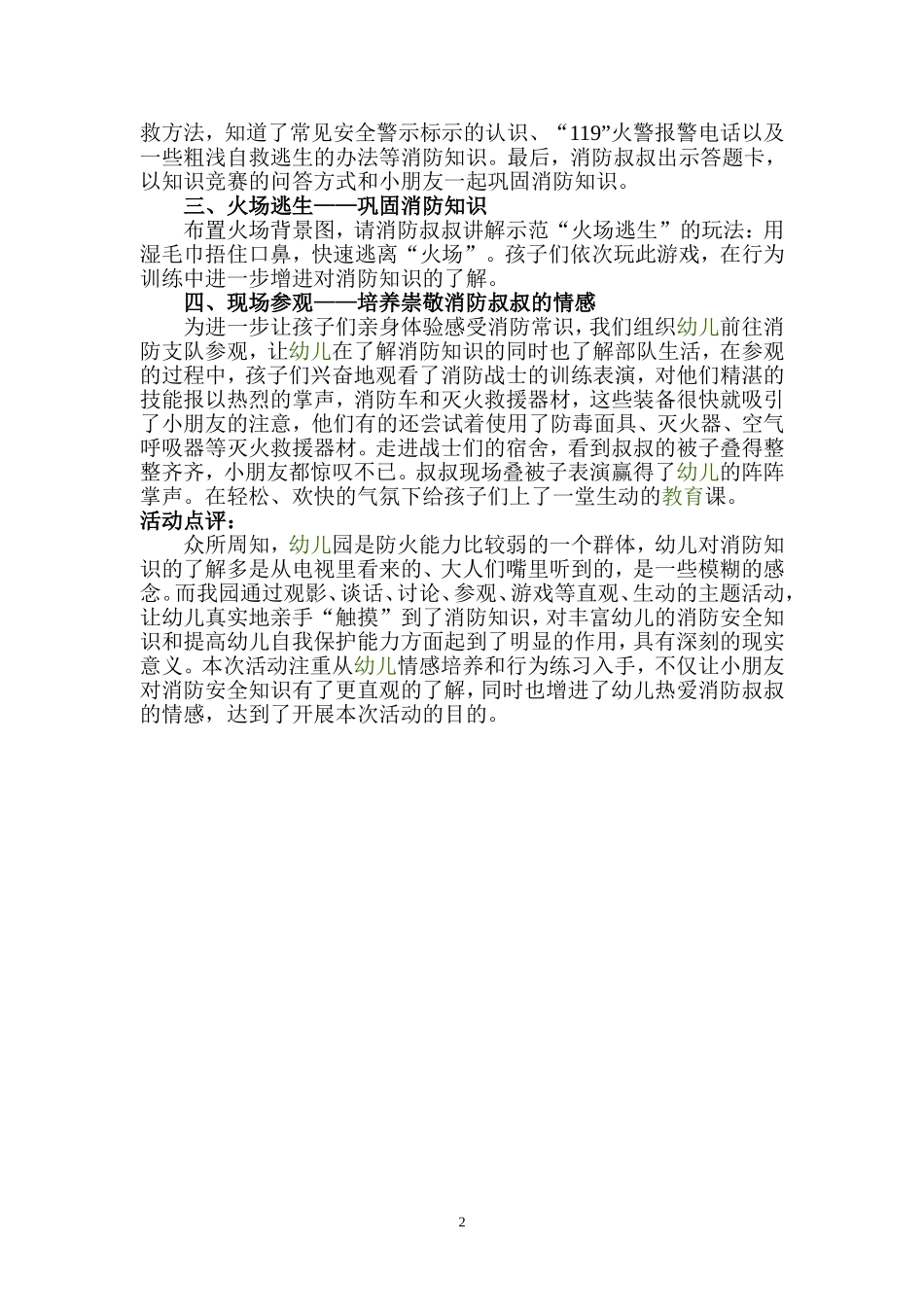 救方法，知道了常见安全警示标示的认识、“119”火警报警电话以及一些粗浅自救逃生的办法等消防知识。最后，消防叔叔出示答题卡，以知识竞赛的问答方式和小朋友一起巩固消防知识。

三、火场逃生——巩固消防知识

布置火场背景图，请消防叔叔讲解示范“火场逃生”的玩法：用湿毛巾捂住口鼻，快速逃离“火场”。孩子们依次玩此游戏，在行为训练中进一步增进对消防知识的了解。

四、现场参观——培养崇敬消防叔叔的情感

为进一步让孩子们亲身体验感受消防常识，我们组织幼儿前往消防支队参观，让幼儿在了解消防知识的同时也了解部队生活，在参观的过程中，孩子们兴奋地观看了消防战士的训练表演，对他们精湛的技能报以热烈的掌声，消防车和灭火救援器材，这些装备很快就吸引了小朋友的注意，他们有的还尝试着使用了防毒面具、灭火器、空气呼吸器等灭火救援器材。走进战士们的宿舍，看到叔叔的被子叠得整整齐齐，小朋友都惊叹不已。叔叔现场叠被子表演赢得了幼儿的阵阵掌声。在轻松、欢快的气氛下给孩子们上了一堂生动的教育课。

活动点评：

众所周知，幼儿园是防火能力比较弱的一个群体，幼儿对消防知识的了解多是从电视里看来的、大人们嘴里听到的，是一些模糊的感念。而我园通过观影、谈话、讨论、参观、游戏等直观、生动的主题活动，让幼儿真实地亲手“触摸”到了消防知识，对丰富幼儿的消防安全知识和提高幼儿自我保护能力方面起到了明显的作用，具有深刻的现实意义。本次活动注重从幼儿情感培养和行为练习入手，不仅让小朋友对消防安全知识有了更直观的了解，同时也增进了幼儿热爱消防叔叔的情感，达到了开展本次活动的目的。

2